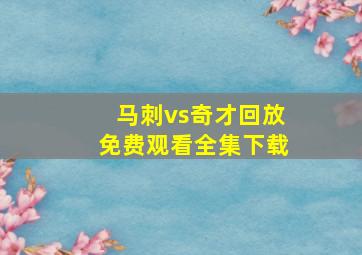 马刺vs奇才回放
免费观看全集下载